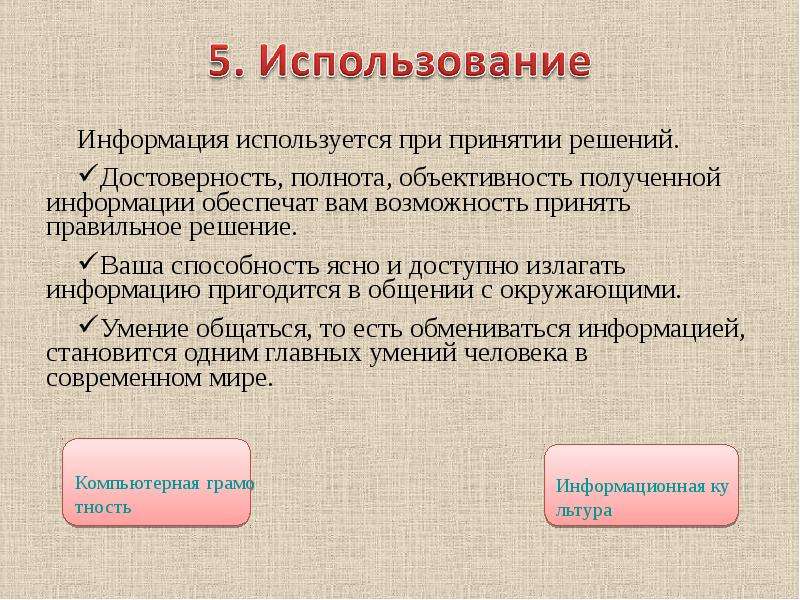 5. Использование

Информация используется при принятии решений.

✓Достоверность, полнота, объективность полученной информации обеспечат вам возможность принять правильное решение.

✓Ваша способность ясно и доступно излагать информацию пригодится в общении с окружающими.

✓Умение общаться, то есть обмениваться информацией, становится одним главных умений человека в современном мире.

Компьютерная грамо тность

Информационная ку льтура